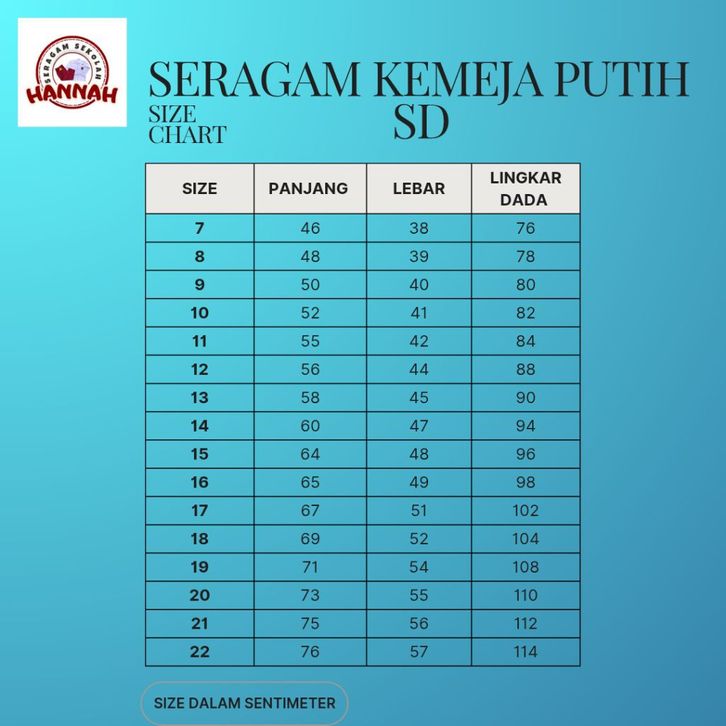 SERAGAM SEKOLAH
HANNAH

SERAGAM KEMEJA PUTIH SD

SIZE CHART

| SIZE | PANJANG | LEBAR | LINGKAR DADA |
|---|---|---|---|
| 7 | 46 | 38 | 76 |
| 8 | 48 | 39 | 78 |
| 9 | 50 | 40 | 80 |
| 10 | 52 | 41 | 82 |
| 11 | 55 | 42 | 84 |
| 12 | 56 | 44 | 88 |
| 13 | 58 | 45 | 90 |
| 14 | 60 | 47 | 94 |
| 15 | 64 | 48 | 96 |
| 16 | 65 | 49 | 98 |
| 17 | 67 | 51 | 102 |
| 18 | 69 | 52 | 104 |
| 19 | 71 | 54 | 108 |
| 20 | 73 | 55 | 110 |
| 21 | 75 | 56 | 112 |
| 22 | 76 | 57 | 114 |

SIZE DALAM SENTIMETER